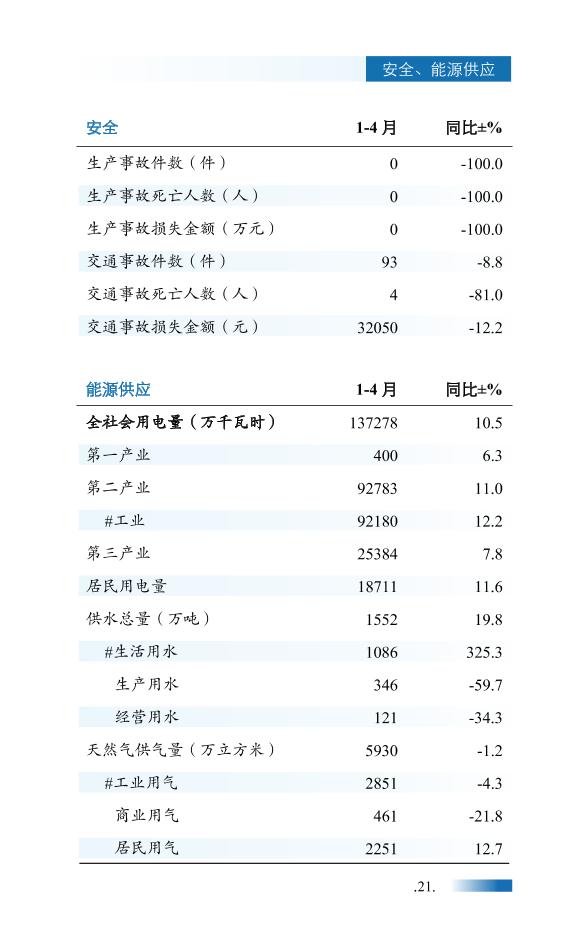 安全、能源供应

| 安全 | 1-4 月 | 同比±% |
|---|---|---|
| 生产事故件数（件） | 0 | -100.0 |
| 生产事故死亡人数（人） | 0 | -100.0 |
| 生产事故损失金额（万元） | 0 | -100.0 |
| 交通事故件数（件） | 93 | -8.8 |
| 交通事故死亡人数（人） | 4 | -81.0 |
| 交通事故损失金额（元） | 32050 | -12.2 |

| 能源供应 | 1-4 月 | 同比±% |
|---|---|---|
| 全社会用电量（万千瓦时） | 137278 | 10.5 |
| 第一产业 | 400 | 6.3 |
| 第二产业 | 92783 | 11.0 |
| #工业 | 92180 | 12.2 |
| 第三产业 | 25384 | 7.8 |
| 居民用电量 | 18711 | 11.6 |
| 供水总量（万吨） | 1552 | 19.8 |
| #生活用水 | 1086 | 325.3 |
| 生产用水 | 346 | -59.7 |
| 经营用水 | 121 | -34.3 |
| 天然气供气量（万立方米） | 5930 | -1.2 |
| #工业用气 | 2851 | -4.3 |
| 商业用气 | 461 | -21.8 |
| 居民用气 | 2251 | 12.7 |

.21.